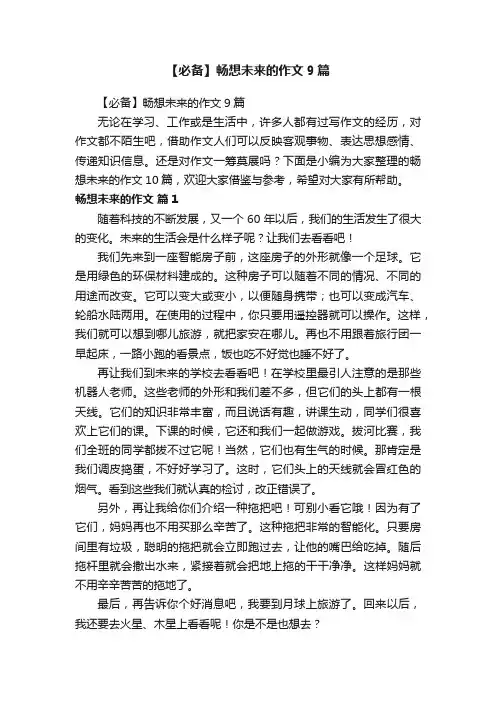 【必备】畅想未来的作文 9 篇

【必备】畅想未来的作文 9 篇

无论在学习、工作或是生活中，许多人都有过写作文的经历，对作文都不陌生吧，借助作文人们可以反映客观事物、表达思想感情、传递知识信息。还是对作文一筹莫展吗？下面是小编为大家整理的畅想未来的作文 10 篇，欢迎大家借鉴与参考，希望对大家有所帮助。

畅想未来的作文 篇 1

随着科技的不断发展，又一个 60 年以后，我们的生活发生了很大的变化。未来的生活会是什么样子呢？让我们去看看吧！

我们先来到一座智能房子前，这座房子的外形就像一个足球。它是用绿色的环保材料建成的。这种房子可以随着不同的情况、不同的用途而改变。它可以变大或变小，以便随身携带；也可以变成汽车、轮船水陆两用。在使用的过程中，你只要用遥控器就可以操作。这样，我们就可以想到哪儿旅游，就把家安在哪儿。再也不用跟着旅行团一早起床，一路小跑的看景点，饭也吃不好觉也睡不好了。

再让我们到未来的学校去看看吧！在学校里最引人注意的是那些机器人老师。这些老师的外形和我们差不多，但它们的头上都有一根天线。它们的知识非常丰富，而且说话有趣，讲课生动，同学们很喜欢上它们的课。下课的时候，它还和我们一起做游戏。拔河比赛，我们全班的同学都拔不过它呢！当然，它们也有生气的时候。那肯定是我们调皮捣蛋，不好好学习了。这时，它们头上的天线就会冒红色的烟气。看到这些我们就认真的检讨，改正错误了。

另外，再让我给你们介绍一种拖把吧！可别小看它哦！因为有了它们，妈妈再也不用买那么辛苦了。这种拖把非常的智能化。只要房间里有垃圾，聪明的拖把就会立即跑过去，让他的嘴巴给吃掉。随后拖杆里就会撒出水来，紧接着就会把地上拖的干干净净。这样妈妈就不用辛辛苦苦的拖地了。

最后，再告诉你个好消息吧，我要到月球上旅游了。回来以后，我还要去火星、木星上看看呢！你是不是也想去？